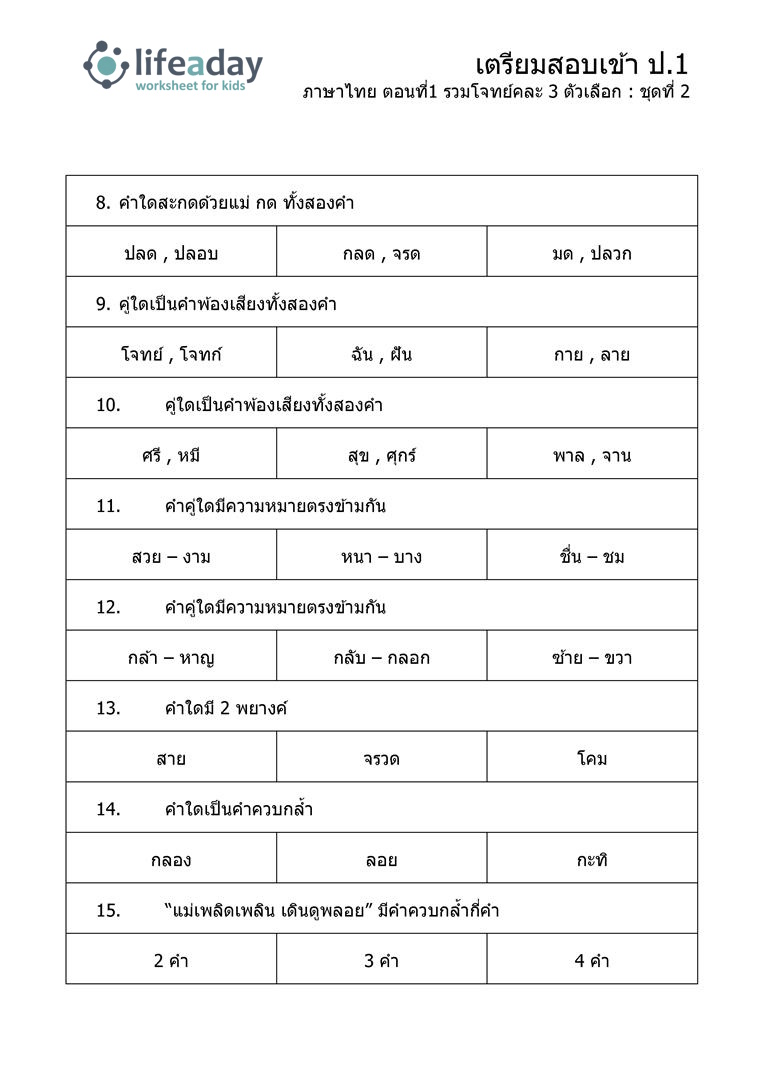 lifeaday
worksheet for kids

เตรียมสอบเข้า ป.1
ภาษาไทย ตอนที่1 รวมโจทย์คละ 3 ตัวเลือก : ชุดที่ 2

| 8. คำใดสะกดด้วยแม่ กด ทั้งสองคำ | | |
|---|---|---|
| ปลด , ปลอบ | กลด , จรด | มด , ปลวก |
| 9. คู่ใดเป็นคำพ้องเสียงทั้งสองคำ | | |
| โจทย์ , โจทก์ | ฉัน , ฝัน | กาย , ลาย |
| 10. คู่ใดเป็นคำพ้องเสียงทั้งสองคำ | | |
| ศรี , หมี | สุข , ศุกร์ | พาล , จาน |
| 11. คำคู่ใดมีความหมายตรงข้ามกัน | | |
| สวย – งาม | หนา – บาง | ชื่น – ชม |
| 12. คำคู่ใดมีความหมายตรงข้ามกัน | | |
| กล้า – หาญ | กลับ – กลอก | ซ้าย – ขวา |
| 13. คำใดมี 2 พยางค์ | | |
| สาย | จรวด | โคม |
| 14. คำใดเป็นคำควบกล้ำ | | |
| กลอง | ลอย | กะทิ |
| 15. “แม่เพลิดเพลิน เดินดูพลอย” มีคำควบกล้ำกี่คำ | | |
| 2 คำ | 3 คำ | 4 คำ |